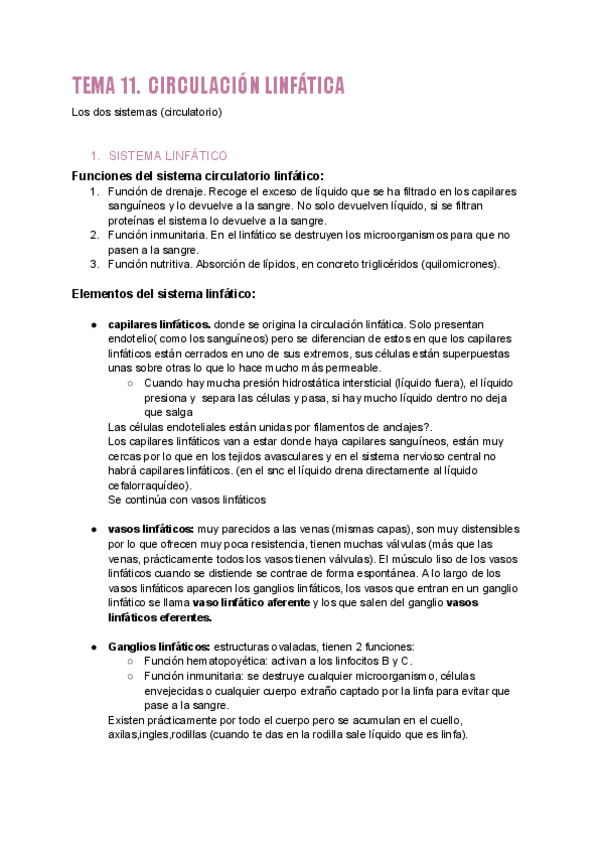 TEMA 11. CIRCULACIÓN LINFÁTICA

Los dos sistemas (circulatorio)

1. SISTEMA LINFÁTICO

Funciones del sistema circulatorio linfático:

1. Función de drenaje. Recoge el exceso de líquido que se ha filtrado en los capilares sanguíneos y lo devuelve a la sangre. No solo devuelven líquido, si se filtran proteínas el sistema lo devuelve a la sangre.
2. Función inmunitaria. En el linfático se destruyen los microorganismos para que no pasen a la sangre.
3. Función nutritiva. Absorción de lípidos, en concreto triglicéridos (quilomicrones).

Elementos del sistema linfático:

● capilares linfáticos. donde se origina la circulación linfática. Solo presentan endotelio( como los sanguíneos) pero se diferencian de estos en que los capilares linfáticos están cerrados en uno de sus extremos, sus células están superpuestas unas sobre otras lo que lo hace mucho más permeable.
○ Cuando hay mucha presión hidrostática intersticial (líquido fuera), el líquido presiona y separa las células y pasa, si hay mucho líquido dentro no deja que salga
Las células endoteliales están unidas por filamentos de anclajes?.
Los capilares linfáticos van a estar donde haya capilares sanguíneos, están muy cercas por lo que en los tejidos avasculares y en el sistema nervioso central no habrá capilares linfáticos. (en el snc el líquido drena directamente al líquido cefalorraquídeo).
Se continúa con vasos linfáticos

● vasos linfáticos: muy parecidos a las venas (mismas capas), son muy distensibles por lo que ofrecen muy poca resistencia, tienen muchas válvulas (más que las venas, prácticamente todos los vasos tienen válvulas). El músculo liso de los vasos linfáticos cuando se distiende se contrae de forma espontánea. A lo largo de los vasos linfáticos aparecen los ganglios linfáticos, los vasos que entran en un ganglio linfático se llama vaso linfático aferente y los que salen del ganglio vasos linfáticos eferentes.

● Ganglios linfáticos: estructuras ovaladas, tienen 2 funciones:
○ Función hematopoyética: activan a los linfocitos B y C.
○ Función inmunitaria: se destruye cualquier microorganismo, células envejecidas o cualquier cuerpo extraño captado por la linfa para evitar que pase a la sangre.
Existen prácticamente por todo el cuerpo pero se acumulan en el cuello, axilas,ingles,rodillas (cuando te das en la rodilla sale líquido que es linfa).